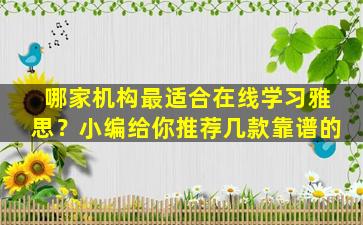 哪家机构最适合在线学习雅思？小编给你推荐几款靠谱的